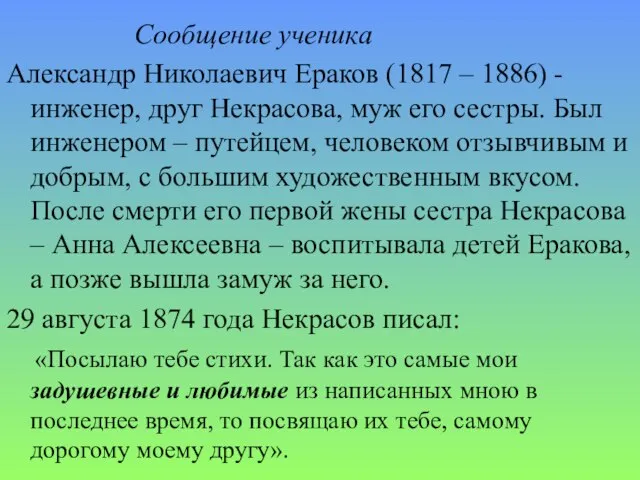 Сообщение ученика

Александр Николаевич Ераков (1817 – 1886) - инженер, друг Некрасова, муж его сестры. Был инженером – путейцем, человеком отзывчивым и добрым, с большим художественным вкусом. После смерти его первой жены сестра Некрасова – Анна Алексеевна – воспитывала детей Еракова, а позже вышла замуж за него.

29 августа 1874 года Некрасов писал:

«Посылаю тебе стихи. Так как это самые мои задушевные и любимые из написанных мною в последнее время, то посвящаю их тебе, самому дорогому моему другу».